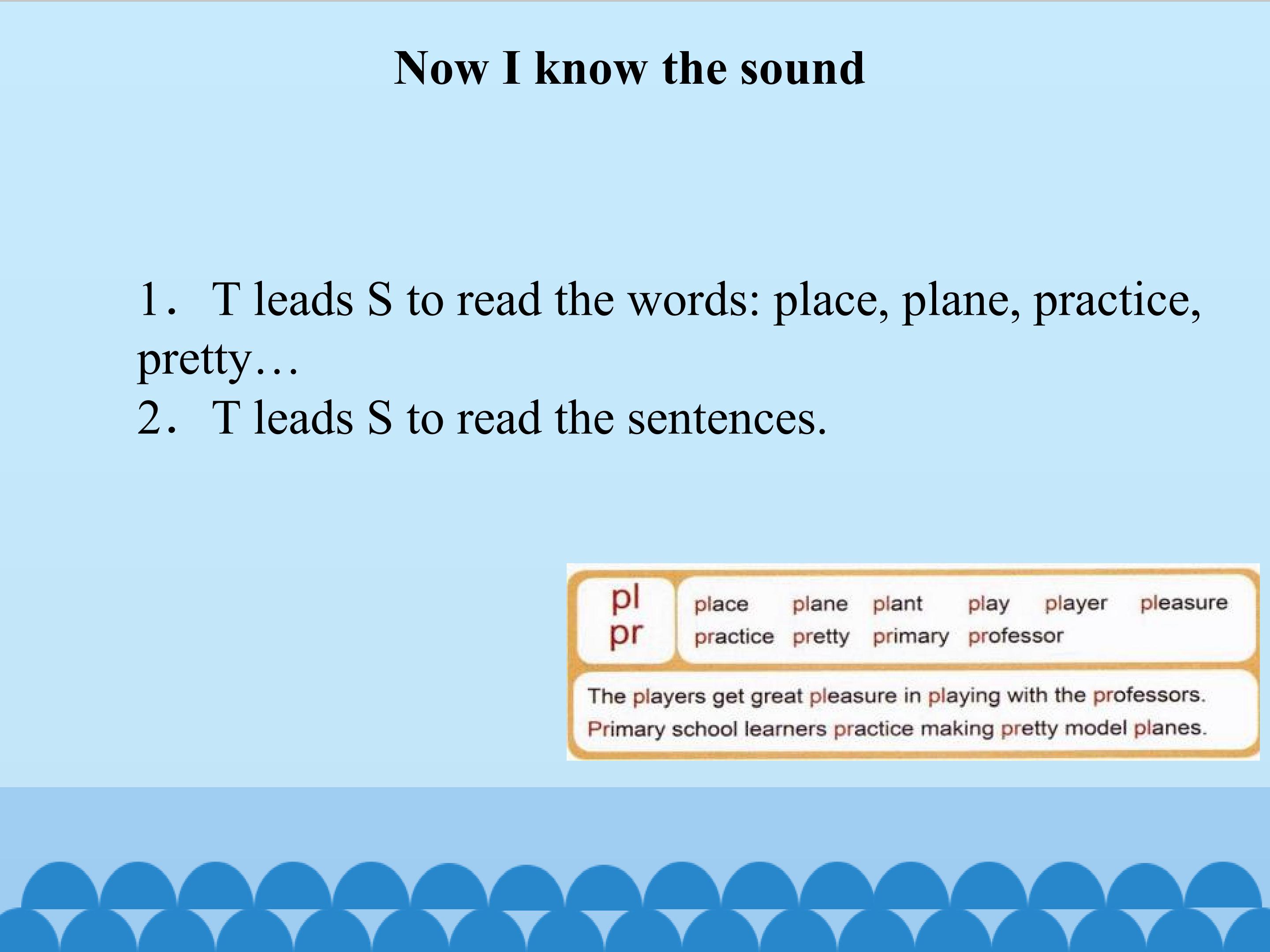 Now I know the sound

1. T leads S to read the words: place, plane, practice, pretty…

2. T leads S to read the sentences.

pl
pr

place plane plant play player pleasure
practice pretty primary professor

The players get great pleasure in playing with the professors.
Primary school learners practice making pretty model planes.